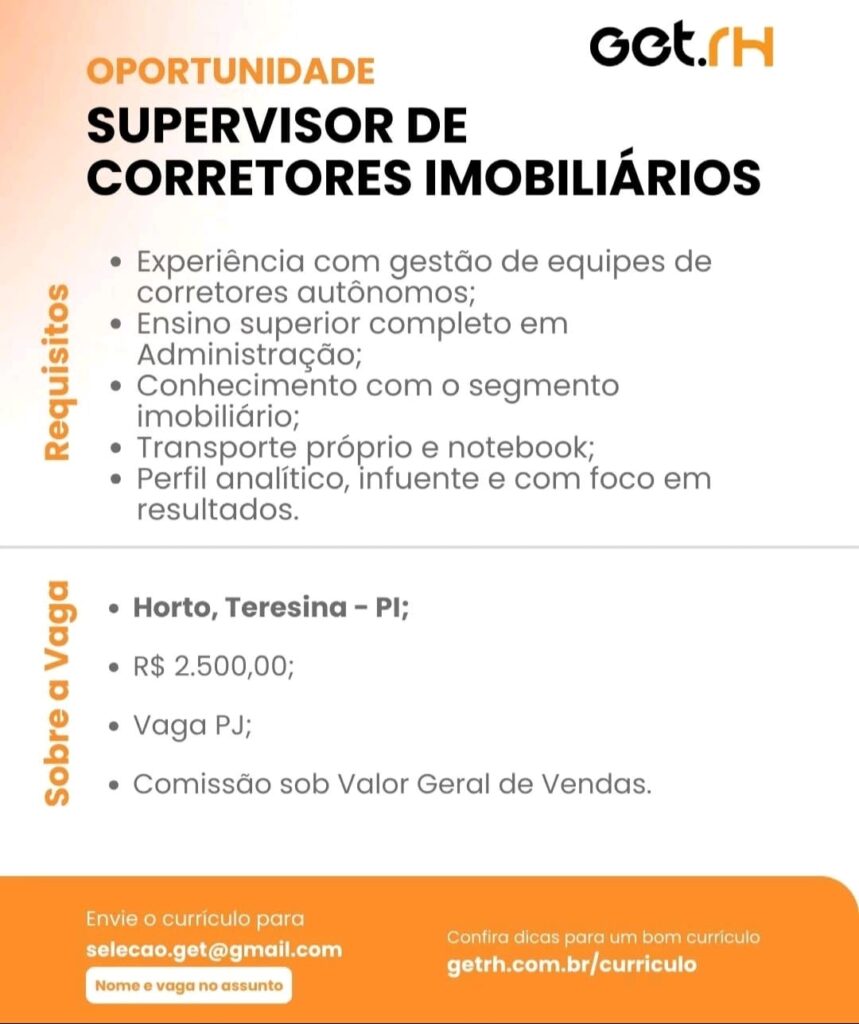 Get.rH

OPORTUNIDADE

SUPERVISOR DE CORRETORES IMOBILIÁRIOS

Requisitos

• Experiência com gestão de equipes de corretores autônomos;
• Ensino superior completo em Administração;
• Conhecimento com o segmento imobiliário;
• Transporte próprio e notebook;
• Perfil analítico, infuente e com foco em resultados.

Sobre a Vaga

• Horto, Teresina - PI;
• R$ 2.500,00;
• Vaga PJ;
• Comissão sob Valor Geral de Vendas.

Envie o currículo para
selecao.get@gmail.com
Nome e vaga no assunto

Confira dicas para um bom currículo
getrh.com.br/curriculo